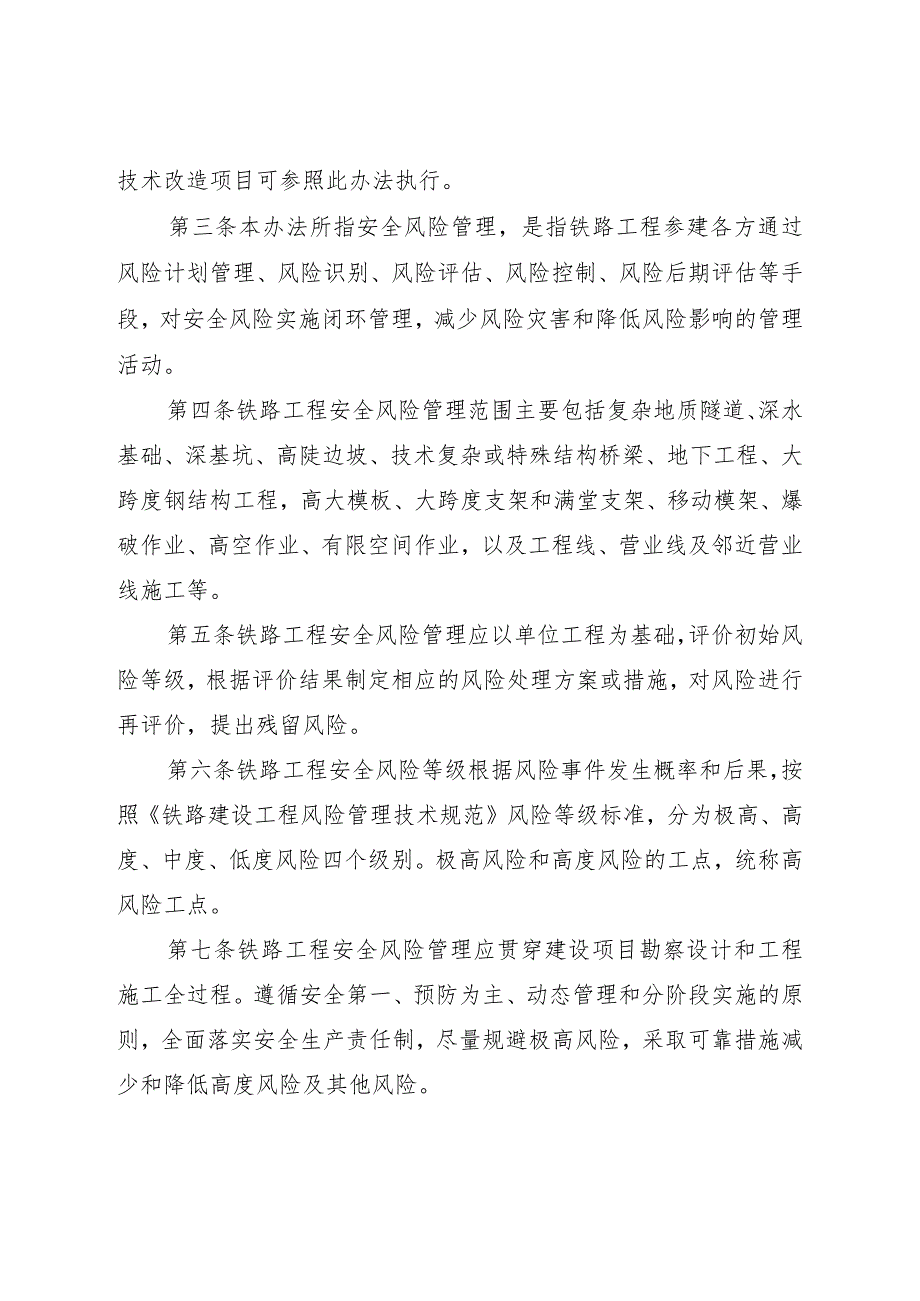 技术改造项目可参照此办法执行。

第三条本办法所指安全风险管理，是指铁路工程参建各方通过风险计划管理、风险识别、风险评估、风险控制、风险后期评估等手段，对安全风险实施闭环管理，减少风险灾害和降低风险影响的管理活动。

第四条铁路工程安全风险管理范围主要包括复杂地质隧道、深水基础、深基坑、高陡边坡、技术复杂或特殊结构桥梁、地下工程、大跨度钢结构工程，高大模板、大跨度支架和满堂支架、移动模架、爆破作业、高空作业、有限空间作业，以及工程线、营业线及邻近营业线施工等。

第五条铁路工程安全风险管理应以单位工程为基础，评价初始风险等级，根据评价结果制定相应的风险处理方案或措施，对风险进行再评价，提出残留风险。

第六条铁路工程安全风险等级根据风险事件发生概率和后果，按照《铁路建设工程风险管理技术规范》风险等级标准，分为极高、高度、中度、低度风险四个级别。极高风险和高度风险的工点，统称高风险工点。

第七条铁路工程安全风险管理应贯穿建设项目勘察设计和工程施工全过程。遵循安全第一、预防为主、动态管理和分阶段实施的原则，全面落实安全生产责任制，尽量规避极高风险，采取可靠措施减少和降低高度风险及其他风险。